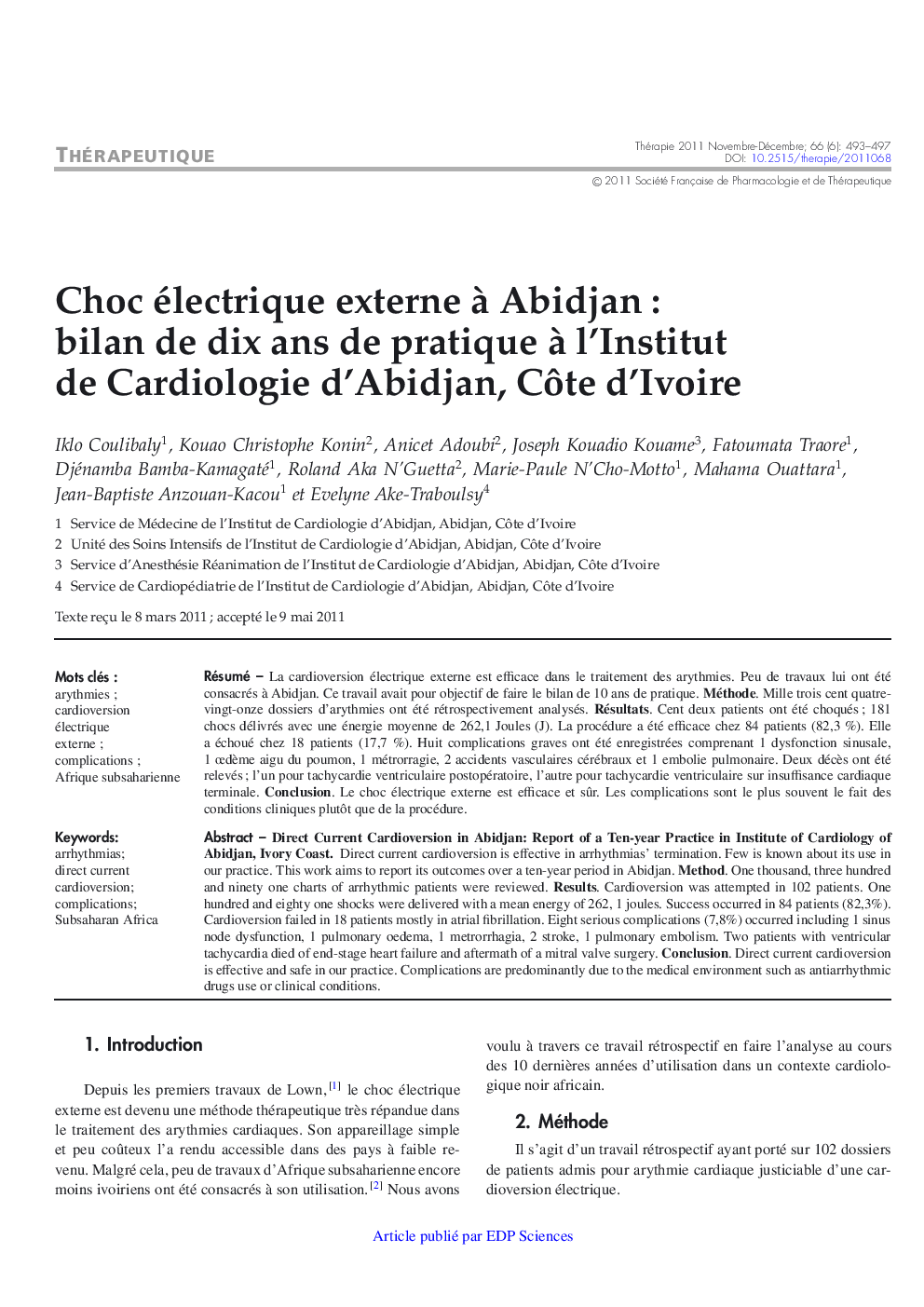 THÉRAPEUTIQUE

Thérapie 2011 Novembre-Décembre; 66 (6): 493–497
DOI: 10.2515/therapie/2011068
© 2011 Société Française de Pharmacologie et de Thérapeutique

Choc électrique externe à Abidjan : bilan de dix ans de pratique à l'Institut de Cardiologie d'Abidjan, Côte d'Ivoire

Iklo Coulibaly$^1$, Kouao Christophe Konin$^2$, Anicet Adoubi$^2$, Joseph Kouadio Kouame$^3$, Fatoumata Traore$^1$, Djénamba Bamba-Kamagaté$^1$, Roland Aka N'Guetta$^2$, Marie-Paule N'Cho-Motto$^1$, Mahama Ouattara$^1$, Jean-Baptiste Anzouan-Kacou$^1$ et Evelyne Ake-Traboulsy$^4$

1 Service de Médecine de l'Institut de Cardiologie d'Abidjan, Abidjan, Côte d'Ivoire
2 Unité des Soins Intensifs de l'Institut de Cardiologie d'Abidjan, Abidjan, Côte d'Ivoire
3 Service d'Anesthésie Réanimation de l'Institut de Cardiologie d'Abidjan, Abidjan, Côte d'Ivoire
4 Service de Cardiopédiatrie de l'Institut de Cardiologie d'Abidjan, Abidjan, Côte d'Ivoire

Texte reçu le 8 mars 2011 ; accepté le 9 mai 2011

Mots clés : arythmies ; cardioversion électrique externe ; complications ; Afrique subsaharienne

Résumé – La cardioversion électrique externe est efficace dans le traitement des arythmies. Peu de travaux lui ont été consacrés à Abidjan. Ce travail avait pour objectif de faire le bilan de 10 ans de pratique. Méthode. Mille trois cent quatre-vingt-onze dossiers d'arythmies ont été rétrospectivement analysés. Résultats. Cent deux patients ont été choqués ; 181 chocs délivrés avec une énergie moyenne de 262,1 Joules (J). La procédure a été efficace chez 84 patients (82,3 %). Elle a échoué chez 18 patients (17,7 %). Huit complications graves ont été enregistrées comprenant 1 dysfonction sinusale, 1 œdème aigu du poumon, 1 métrorragie, 2 accidents vasculaires cérébraux et 1 embolie pulmonaire. Deux décès ont été relevés ; l'un pour tachycardie ventriculaire postopératoire, l'autre pour tachycardie ventriculaire sur insuffisance cardiaque terminale. Conclusion. Le choc électrique externe est efficace et sûr. Les complications sont le plus souvent le fait des conditions cliniques plutôt que de la procédure.

Keywords: arrhythmias; direct current cardioversion; complications; Subsaharan Africa

Abstract – Direct Current Cardioversion in Abidjan: Report of a Ten-year Practice in Institute of Cardiology of Abidjan, Ivory Coast. Direct current cardioversion is effective in arrhythmias' termination. Few is known about its use in our practice. This work aims to report its outcomes over a ten-year period in Abidjan. Method. One thousand, three hundred and ninety one charts of arrhythmic patients were reviewed. Results. Cardioversion was attempted in 102 patients. One hundred and eighty one shocks were delivered with a mean energy of 262, 1 joules. Success occurred in 84 patients (82,3%). Cardioversion failed in 18 patients mostly in atrial fibrillation. Eight serious complications (7,8%) occurred including 1 sinus node dysfunction, 1 pulmonary oedema, 1 metrorrhagia, 2 stroke, 1 pulmonary embolism. Two patients with ventricular tachycardia died of end-stage heart failure and aftermath of a mitral valve surgery. Conclusion. Direct current cardioversion is effective and safe in our practice. Complications are predominantly due to the medical environment such as antiarrhythmic drugs use or clinical conditions.

1. Introduction

Depuis les premiers travaux de Lown,$^{[1]}$ le choc électrique externe est devenu une méthode thérapeutique très répandue dans le traitement des arythmies cardiaques. Son appareillage simple et peu coûteux l'a rendu accessible dans des pays à faible revenu. Malgré cela, peu de travaux d'Afrique subsaharienne encore moins ivoiriens ont été consacrés à son utilisation.$^{[2]}$ Nous avons voulu à travers ce travail rétrospectif en faire l'analyse au cours des 10 dernières années d'utilisation dans un contexte cardiologique noir africain.

2. Méthode

Il s'agit d'un travail rétrospectif ayant porté sur 102 dossiers de patients admis pour arythmie cardiaque justiciable d'une cardioversion électrique.

Article publié par EDP Sciences